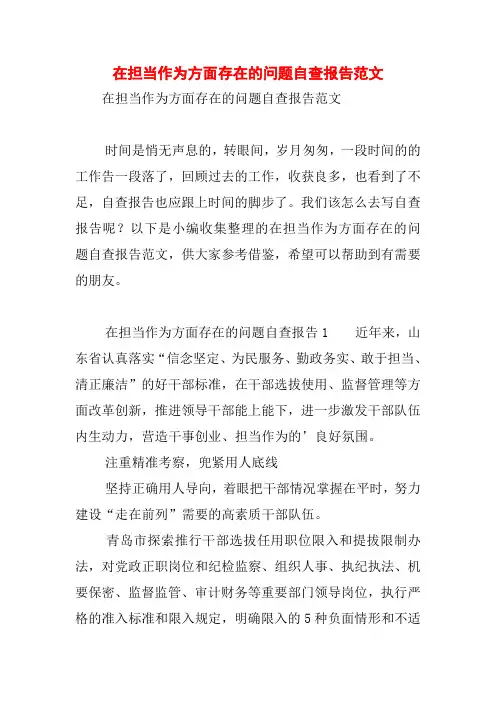 在担当作为方面存在的问题自查报告范文

在担当作为方面存在的问题自查报告范文

时间是悄无声息的，转眼间，岁月匆匆，一段时间的的工作告一段落了，回顾过去的工作，收获良多，也看到了不足，自查报告也应跟上时间的脚步了。我们该怎么去写自查报告呢？以下是小编收集整理的在担当作为方面存在的问题自查报告范文，供大家参考借鉴，希望可以帮助到有需要的朋友。

在担当作为方面存在的问题自查报告1　　近年来，山东省认真落实“信念坚定、为民服务、勤政务实、敢于担当、清正廉洁”的好干部标准，在干部选拔使用、监督管理等方面改革创新，推进领导干部能上能下，进一步激发干部队伍内生动力，营造干事创业、担当作为的’良好氛围。

注重精准考察，兜紧用人底线

坚持正确用人导向，着眼把干部情况掌握在平时，努力建设“走在前列”需要的高素质干部队伍。

青岛市探索推行干部选拔任用职位限入和提拔限制办法，对党政正职岗位和纪检监察、组织人事、执纪执法、机要保密、监督监管、审计财务等重要部门领导岗位，执行严格的准入标准和限入规定，明确限入的5种负面情形和不适